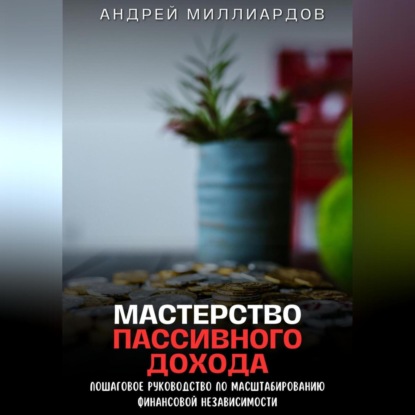 АНДРЕЙ МИЛЛИАРДОВ

МАСТЕРСТВО ПАССИВНОГО ДОХОДА

ПОШАГОВОЕ РУКОВОДСТВО ПО МАСШТАБИРОВАНИЮ ФИНАНСОВОЙ НЕЗАВИСИМОСТИ